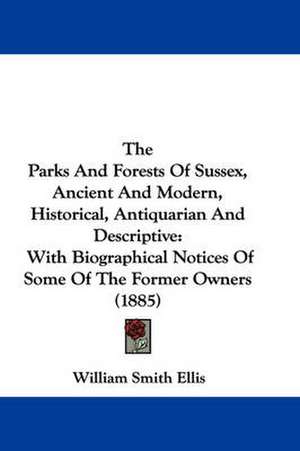 The
Parks And Forests Of Sussex, Ancient And Modern, Historical, Antiquarian And Descriptive: With Biographical Notices Of Some Of The Former Owners (1885)

William Smith Ellis